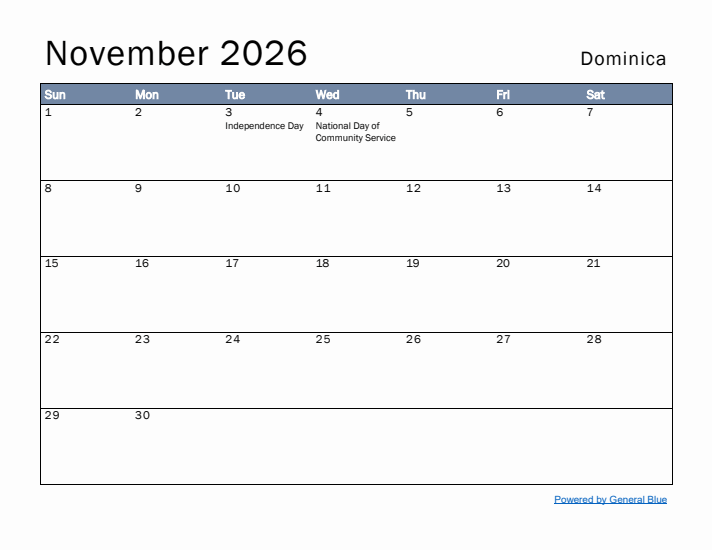 November 2026

Dominica

| Sun | Mon | Tue | Wed | Thu | Fri | Sat |
|---|---|---|---|---|---|---|
| 1 | 2 | 3 Independence Day | 4 National Day of Community Service | 5 | 6 | 7 |
| 8 | 9 | 10 | 11 | 12 | 13 | 14 |
| 15 | 16 | 17 | 18 | 19 | 20 | 21 |
| 22 | 23 | 24 | 25 | 26 | 27 | 28 |
| 29 | 30 | | | | | |

Powered by General Blue